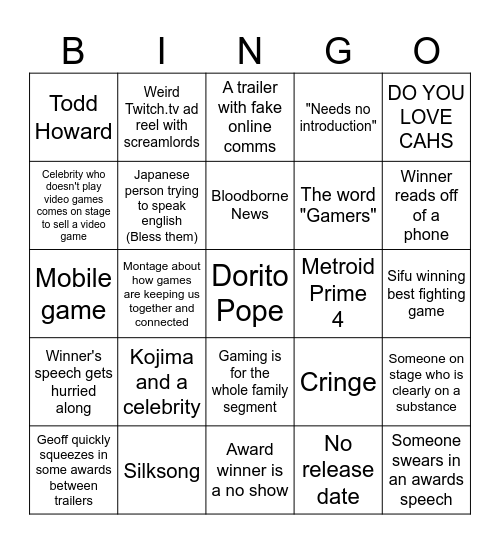 | B | I | N | G | O |
|---|---|---|---|---|
| Todd Howard | Weird Twitch.tv ad reel with screamlords | A trailer with fake online comms | "Needs no introduction" | DO YOU LOVE CAHS |
| Celebrity who doesn't play video games comes on stage to sell a video game | Japanese person trying to speak english (Bless them) | Bloodborne News | The word "Gamers" | Winner reads off of a phone |
| Mobile game | Montage about how games are keeping us together and connected | Dorito Pope | Metroid Prime 4 | Sifu winning best fighting game |
| Winner's speech gets hurried along | Kojima and a celebrity | Gaming is for the whole family segment | Cringe | Someone on stage who is clearly on a substance |
| Geoff quickly squeezes in some awards between trailers | Silksong | Award winner is a no show | No release date | Someone swears in an awards speech |